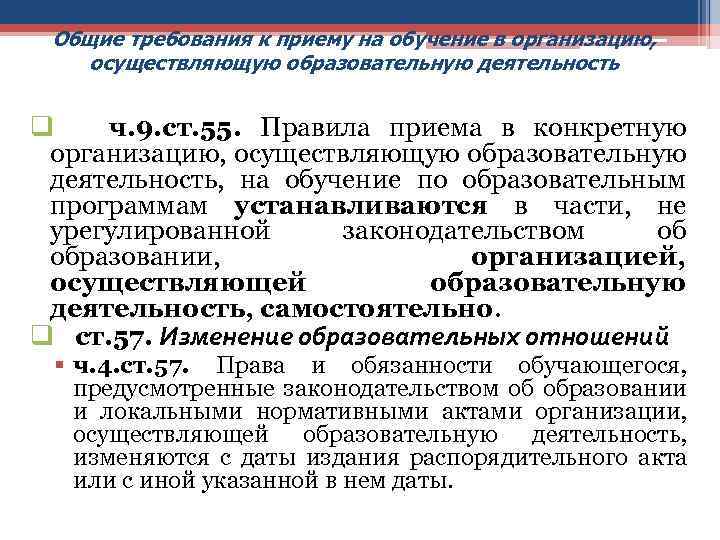 Общие требования к приему на обучение в организацию, осуществляющую образовательную деятельность

ч.9.ст.55. Правила приема в конкретную организацию, осуществляющую образовательную деятельность, на обучение по образовательным программам устанавливаются в части, не урегулированной законодательством об образовании, организацией, осуществляющей образовательную деятельность, самостоятельно.

ст.57. Изменение образовательных отношений

ч.4.ст.57. Права и обязанности обучающегося, предусмотренные законодательством об образовании и локальными нормативными актами организации, осуществляющей образовательную деятельность, изменяются с даты издания распорядительного акта или с иной указанной в нем даты.